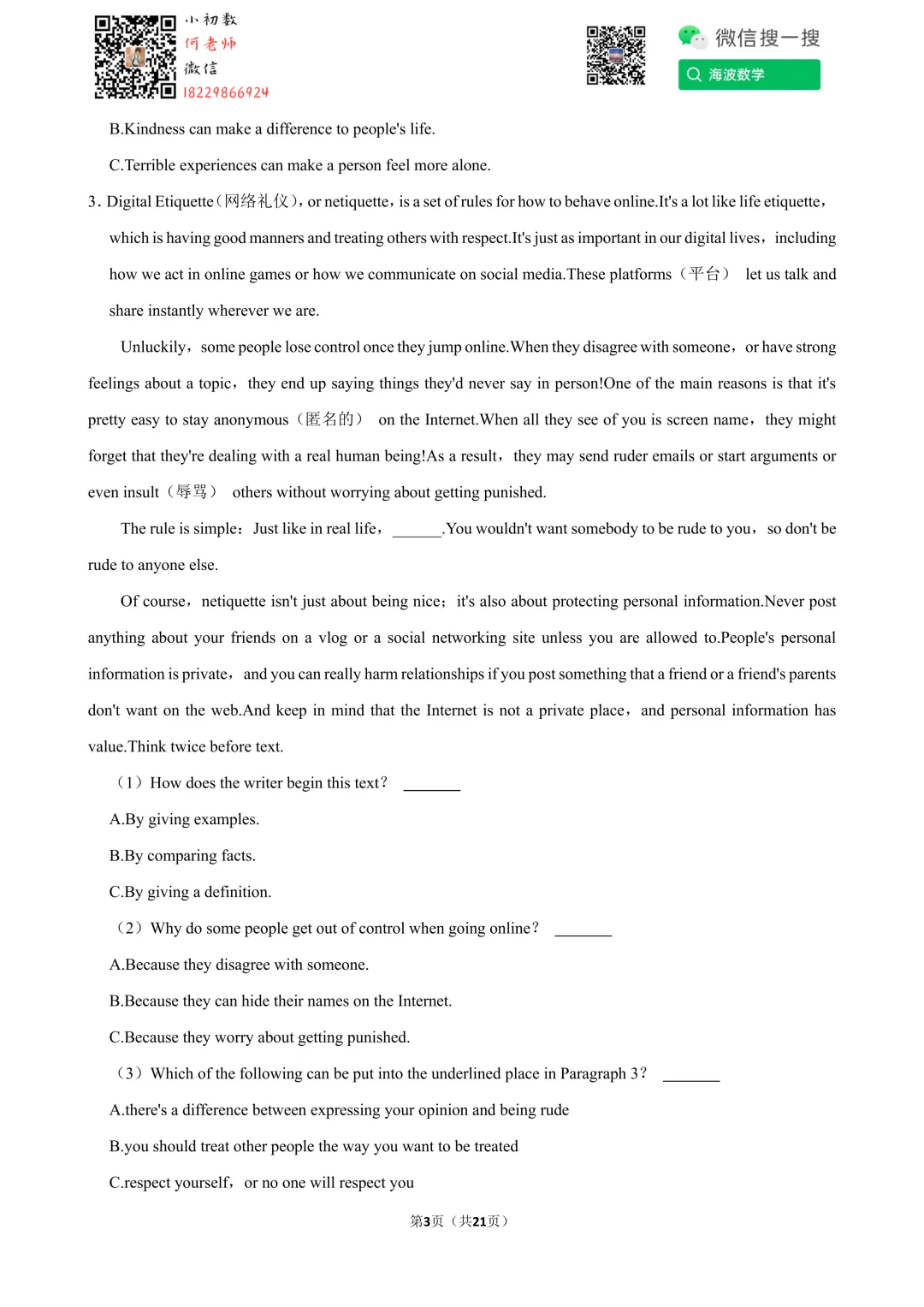 小初数
何老师
微信
18229866924

微信搜一搜
海波数学

B.Kindness can make a difference to people's life.

C.Terrible experiences can make a person feel more alone.

3. Digital Etiquette（网络礼仪），or netiquette，is a set of rules for how to behave online.It's a lot like life etiquette，which is having good manners and treating others with respect.It's just as important in our digital lives，including how we act in online games or how we communicate on social media.These platforms（平台） let us talk and share instantly wherever we are.

Unluckily，some people lose control once they jump online.When they disagree with someone，or have strong feelings about a topic，they end up saying things they'd never say in person!One of the main reasons is that it's pretty easy to stay anonymous（匿名的） on the Internet.When all they see of you is screen name，they might forget that they're dealing with a real human being!As a result，they may send ruder emails or start arguments or even insult（辱骂） others without worrying about getting punished.

The rule is simple：Just like in real life，______.You wouldn't want somebody to be rude to you，so don't be rude to anyone else.

Of course，netiquette isn't just about being nice；it's also about protecting personal information.Never post anything about your friends on a vlog or a social networking site unless you are allowed to.People's personal information is private，and you can really harm relationships if you post something that a friend or a friend's parents don't want on the web.And keep in mind that the Internet is not a private place，and personal information has value.Think twice before text.

（1）How does the writer begin this text？ ______

A.By giving examples.

B.By comparing facts.

C.By giving a definition.

（2）Why do some people get out of control when going online？ ______

A.Because they disagree with someone.

B.Because they can hide their names on the Internet.

C.Because they worry about getting punished.

（3）Which of the following can be put into the underlined place in Paragraph 3？ ______

A.there's a difference between expressing your opinion and being rude

B.you should treat other people the way you want to be treated

C.respect yourself，or no one will respect you

第3页（共21页）